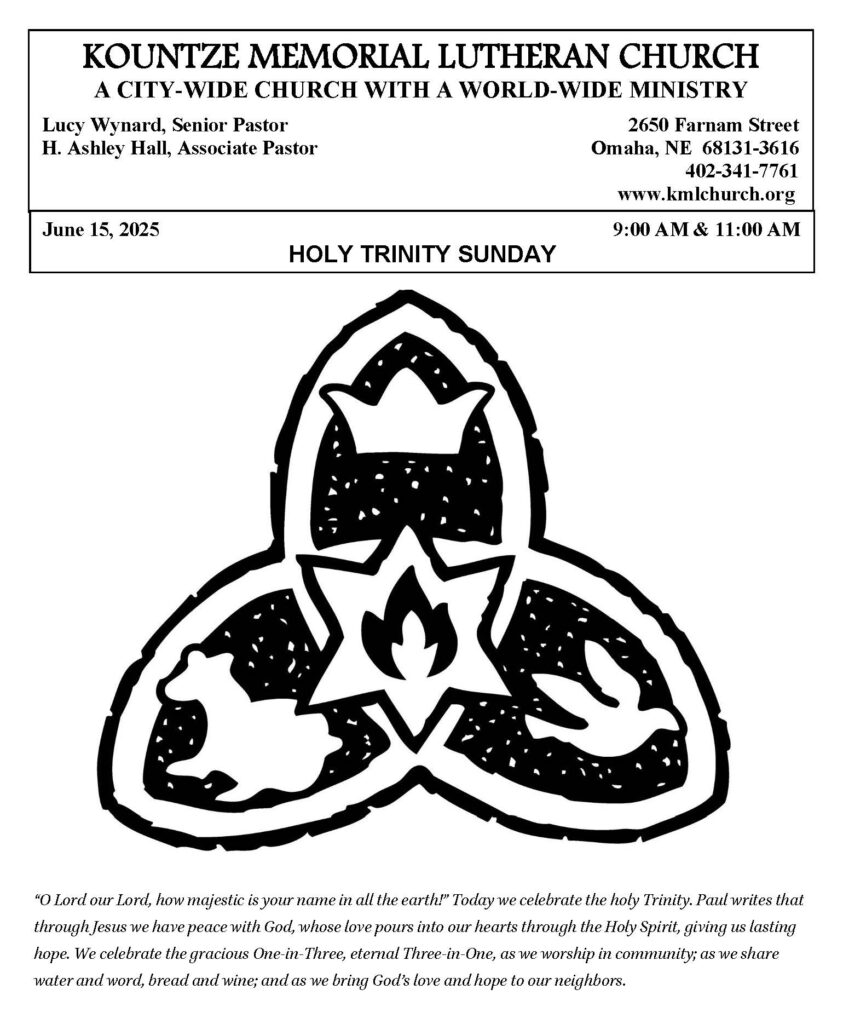 KOUNTZE MEMORIAL LUTHERAN CHURCH
A CITY-WIDE CHURCH WITH A WORLD-WIDE MINISTRY

Lucy Wynard, Senior Pastor
H. Ashley Hall, Associate Pastor

2650 Farnam Street
Omaha, NE 68131-3616
402-341-7761
www.kmlchurch.org

June 15, 2025
9:00 AM & 11:00 AM

HOLY TRINITY SUNDAY

"O Lord our Lord, how majestic is your name in all the earth!" Today we celebrate the holy Trinity. Paul writes that through Jesus we have peace with God, whose love pours into our hearts through the Holy Spirit, giving us lasting hope. We celebrate the gracious One-in-Three, eternal Three-in-One, as we worship in community; as we share water and word, bread and wine; and as we bring God's love and hope to our neighbors.